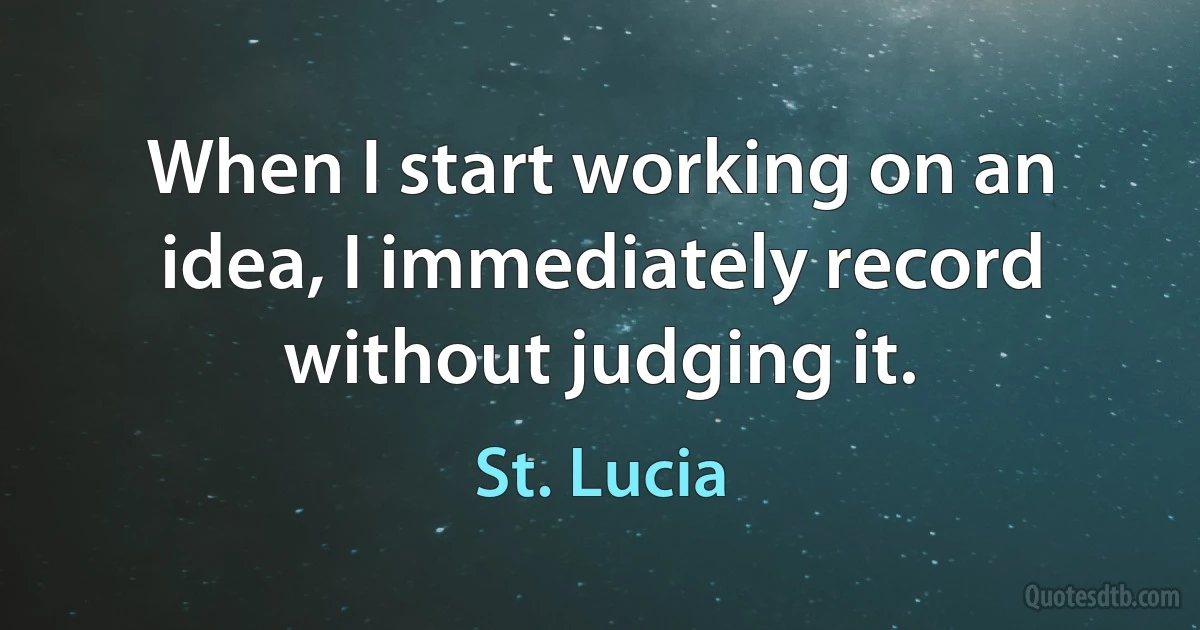 When I start working on an idea, I immediately record without judging it.

St. Lucia

Quotesdtb.com